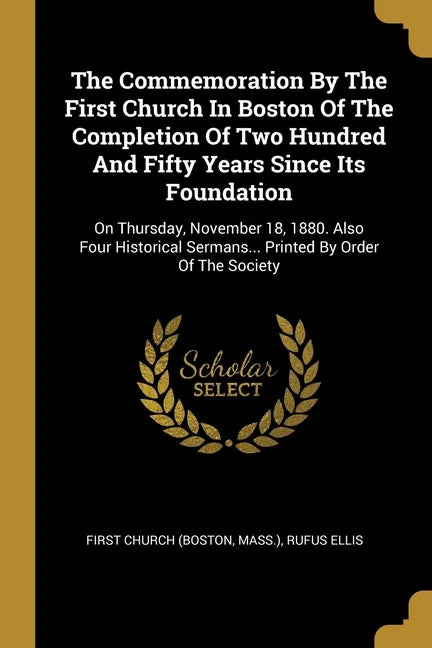 The Commemoration By The First Church In Boston Of The Completion Of Two Hundred And Fifty Years Since Its Foundation

On Thursday, November 18, 1880. Also Four Historical Sermans... Printed By Order Of The Society

Scholar SELECT

FIRST CHURCH (BOSTON, MASS.), RUFUS ELLIS